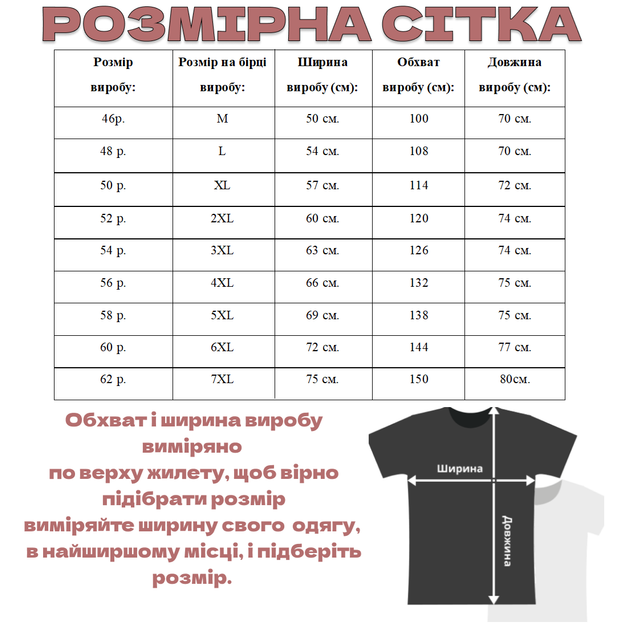 РОЗМІРНА СІТКА

| Розмір виробу: | Розмір на бірці виробу: | Ширина виробу (см): | Обхват виробу (см): | Довжина виробу (см): |
|---|---|---|---|---|
| 46р. | M | 50 см. | 100 | 70 см. |
| 48 р. | L | 54 см. | 108 | 70 см. |
| 50 р. | XL | 57 см. | 114 | 72 см. |
| 52 р. | 2XL | 60 см. | 120 | 74 см. |
| 54 р. | 3XL | 63 см. | 126 | 74 см. |
| 56 р. | 4XL | 66 см. | 132 | 75 см. |
| 58 р. | 5XL | 69 см. | 138 | 75 см. |
| 60 р. | 6XL | 72 см. | 144 | 77 см. |
| 62 р. | 7XL | 75 см. | 150 | 80см. |

Обхват і ширина виробу виміряно по верху жилету, щоб вірно підібрати розмір виміряйте ширину свого одягу, в найширшому місці, і підберіть розмір.

Ширина

Довжина